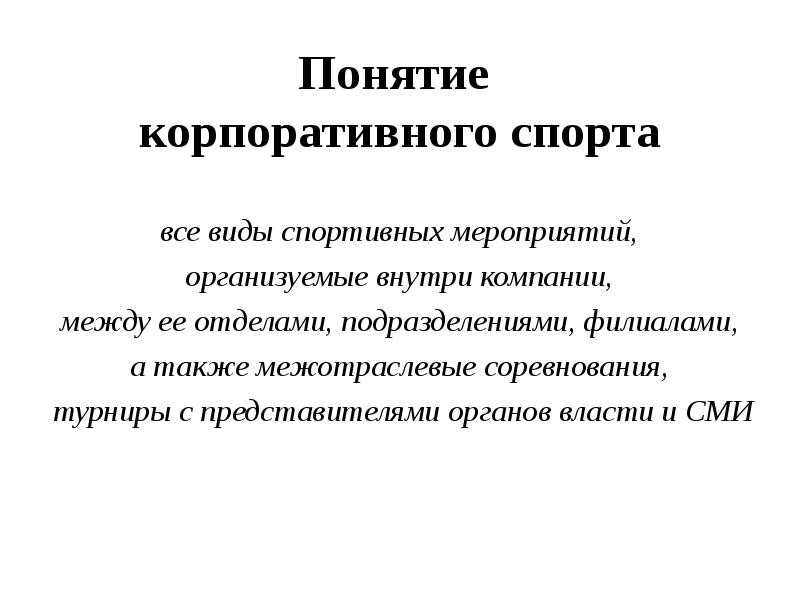 Понятие
корпоративного спорта

все виды спортивных мероприятий, организуемые внутри компании, между ее отделами, подразделениями, филиалами, а также межотраслевые соревнования, турниры с представителями органов власти и СМИ